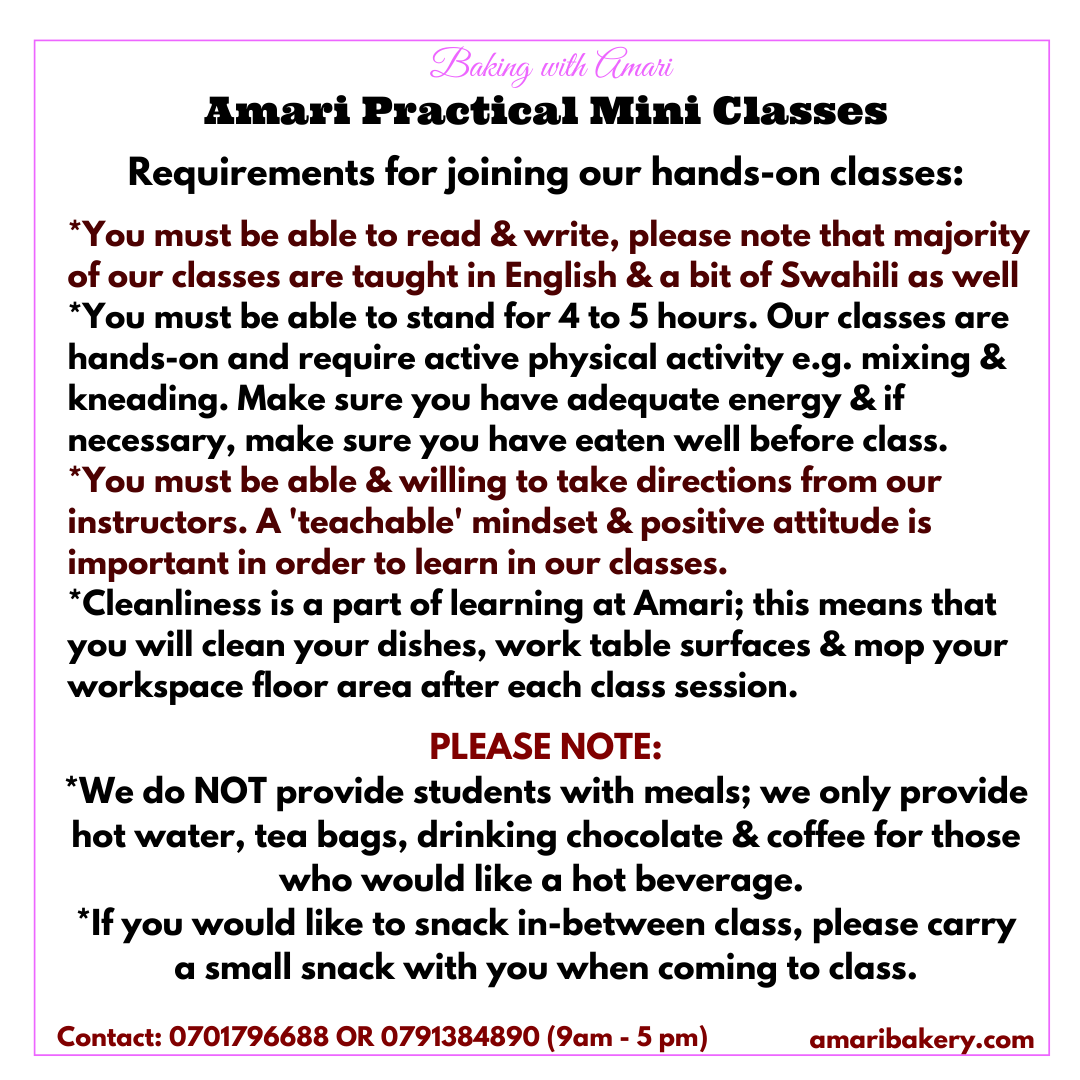 Baking with Amari

Amari Practical Mini Classes

Requirements for joining our hands-on classes:

*You must be able to read & write, please note that majority of our classes are taught in English & a bit of Swahili as well

*You must be able to stand for 4 to 5 hours. Our classes are hands-on and require active physical activity e.g. mixing & kneading. Make sure you have adequate energy & if necessary, make sure you have eaten well before class.

*You must be able & willing to take directions from our instructors. A 'teachable' mindset & positive attitude is important in order to learn in our classes.

*Cleanliness is a part of learning at Amari; this means that you will clean your dishes, work table surfaces & mop your workspace floor area after each class session.

PLEASE NOTE:

*We do NOT provide students with meals; we only provide hot water, tea bags, drinking chocolate & coffee for those who would like a hot beverage.

*If you would like to snack in-between class, please carry a small snack with you when coming to class.

Contact: 0701796688 OR 0791384890 (9am - 5 pm)

amaribakery.com